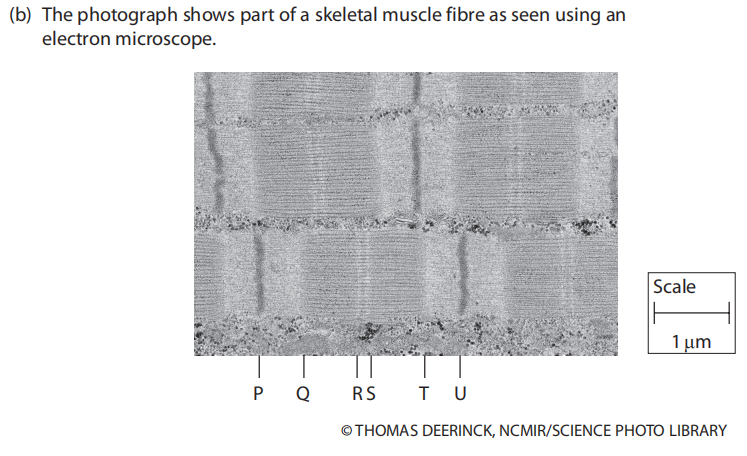 (b) The photograph shows part of a skeletal muscle fibre as seen using an electron microscope.

Scale

1 μm

P Q R S T U

© THOMAS DEERINCK, NCMIR/SCIENCE PHOTO LIBRARY